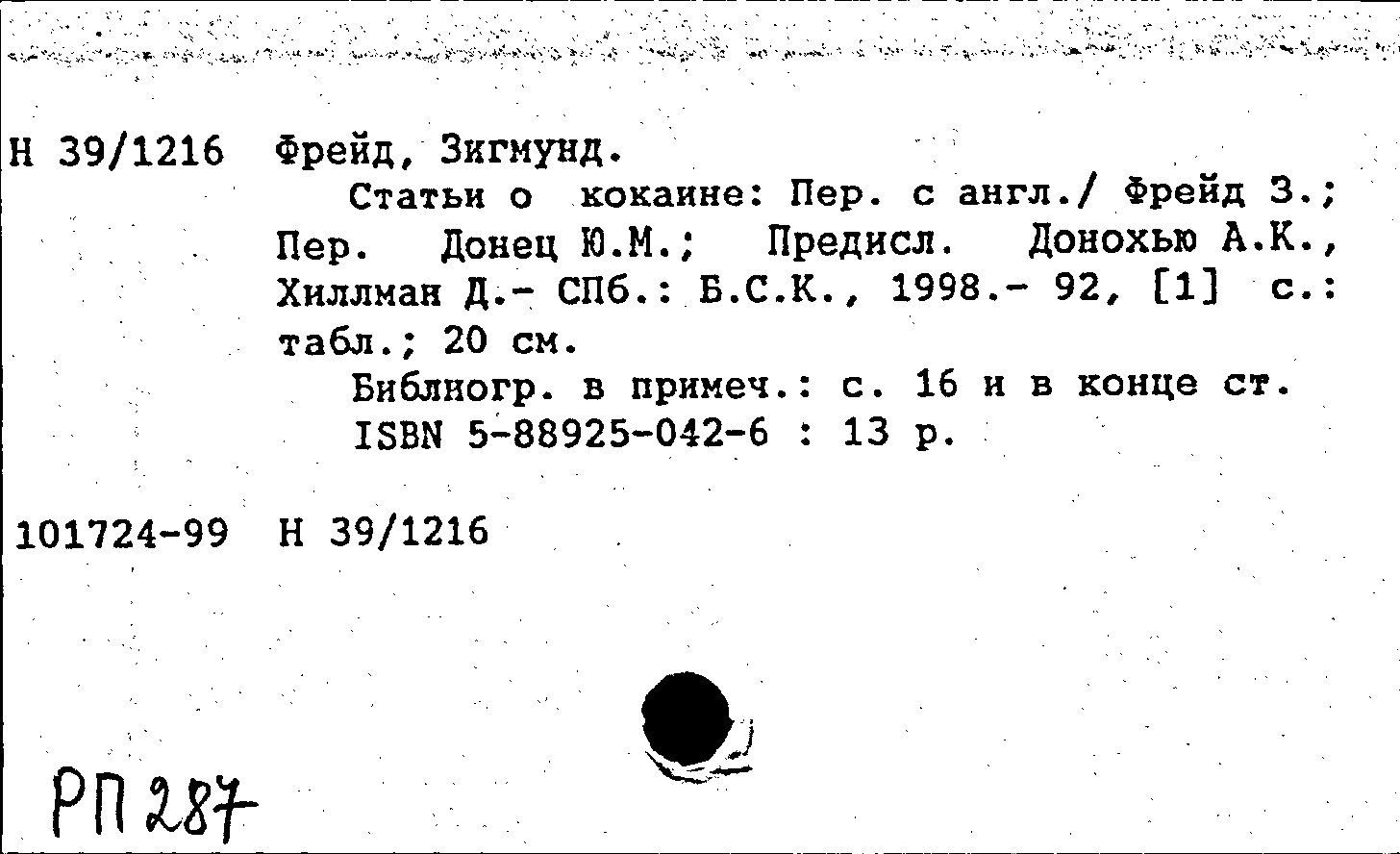 Н 39/1216 Фрейд, Зигмунд.

Статьи о кокаине: Пер. с англ./ Фрейд З.; Пер. Донец Ю.М.; Предисл. Донохью А.К., Хиллман Д.- СПб.: Б.С.К., 1998.- 92, [1] с.: табл.; 20 см.

Библиогр. в примеч.: с. 16 и в конце ст.

ISBN 5-88925-042-6 : 13 р.

101724-99 Н 39/1216

РП 287